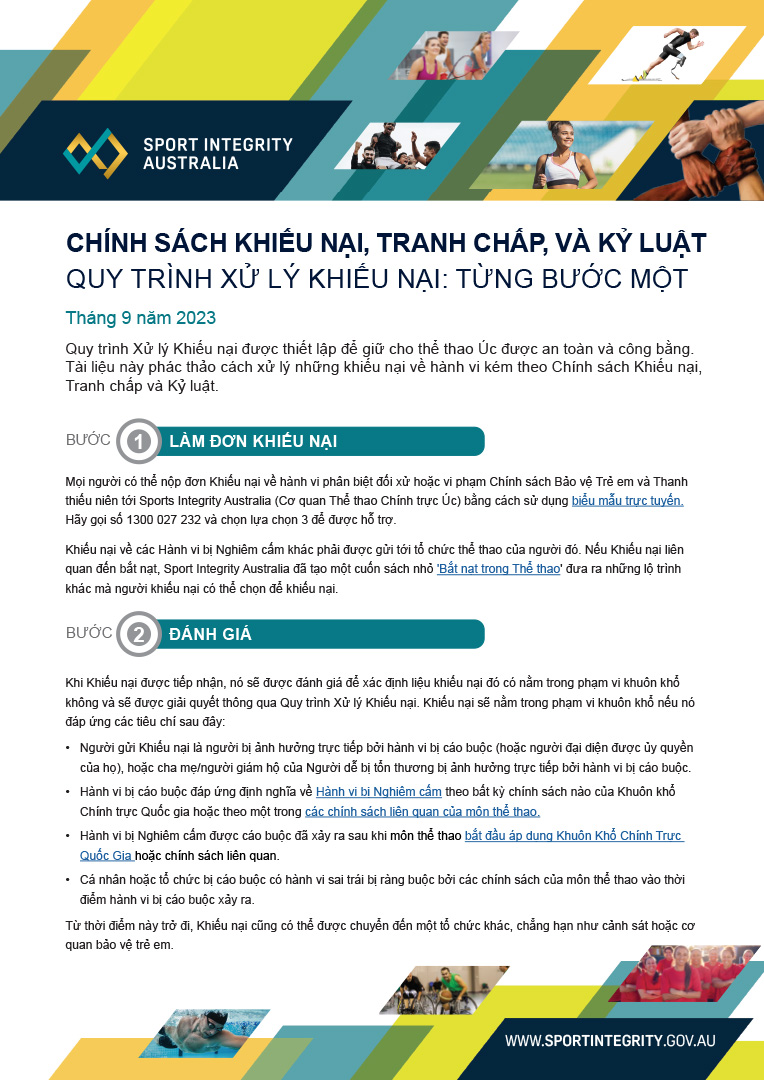 SPORT INTEGRITY AUSTRALIA

CHÍNH SÁCH KHIẾU NẠI, TRANH CHẤP, VÀ KỶ LUẬT
QUY TRÌNH XỬ LÝ KHIẾU NẠI: TỪNG BƯỚC MỘT

Tháng 9 năm 2023

Quy trình Xử lý Khiếu nại được thiết lập để giữ cho thể thao Úc được an toàn và công bằng. Tài liệu này phác thảo cách xử lý những khiếu nại về hành vi kém theo Chính sách Khiếu nại, Tranh chấp và Kỷ luật.

BƯỚC 1 LÀM ĐƠN KHIẾU NẠI

Mọi người có thể nộp đơn Khiếu nại về hành vi phân biệt đối xử hoặc vi phạm Chính sách Bảo vệ Trẻ em và Thanh thiếu niên tới Sports Integrity Australia (Cơ quan Thể thao Chính trực Úc) bằng cách sử dụng biểu mẫu trực tuyến. Hãy gọi số 1300 027 232 và chọn lựa chọn 3 để được hỗ trợ.

Khiếu nại về các Hành vi bị Nghiêm cấm khác phải được gửi tới tổ chức thể thao của người đó. Nếu Khiếu nại liên quan đến bắt nạt, Sport Integrity Australia đã tạo một cuốn sách nhỏ 'Bắt nạt trong Thể thao' đưa ra những lộ trình khác mà người khiếu nại có thể chọn để khiếu nại.

BƯỚC 2 ĐÁNH GIÁ

Khi Khiếu nại được tiếp nhận, nó sẽ được đánh giá để xác định liệu khiếu nại đó có nằm trong phạm vi khuôn khổ không và sẽ được giải quyết thông qua Quy trình Xử lý Khiếu nại. Khiếu nại sẽ nằm trong phạm vi khuôn khổ nếu nó đáp ứng các tiêu chí sau đây:

• Người gửi Khiếu nại là người bị ảnh hưởng trực tiếp bởi hành vi bị cáo buộc (hoặc người đại diện được ủy quyền của họ), hoặc cha mẹ/người giám hộ của Người dễ bị tổn thương bị ảnh hưởng trực tiếp bởi hành vi bị cáo buộc.
• Hành vi bị cáo buộc đáp ứng định nghĩa về Hành vi bị Nghiêm cấm theo bất kỳ chính sách nào của Khuôn khổ Chính trực Quốc gia hoặc theo một trong các chính sách liên quan của môn thể thao.
• Hành vi bị Nghiêm cấm được cáo buộc đã xảy ra sau khi môn thể thao bắt đầu áp dụng Khuôn Khổ Chính Trực Quốc Gia hoặc chính sách liên quan.
• Cá nhân hoặc tổ chức bị cáo buộc có hành vi sai trái bị ràng buộc bởi các chính sách của môn thể thao vào thời điểm hành vi bị cáo buộc xảy ra.

Từ thời điểm này trở đi, Khiếu nại cũng có thể được chuyển đến một tổ chức khác, chẳng hạn như cảnh sát hoặc cơ quan bảo vệ trẻ em.

WWW.SPORTINTEGRITY.GOV.AU